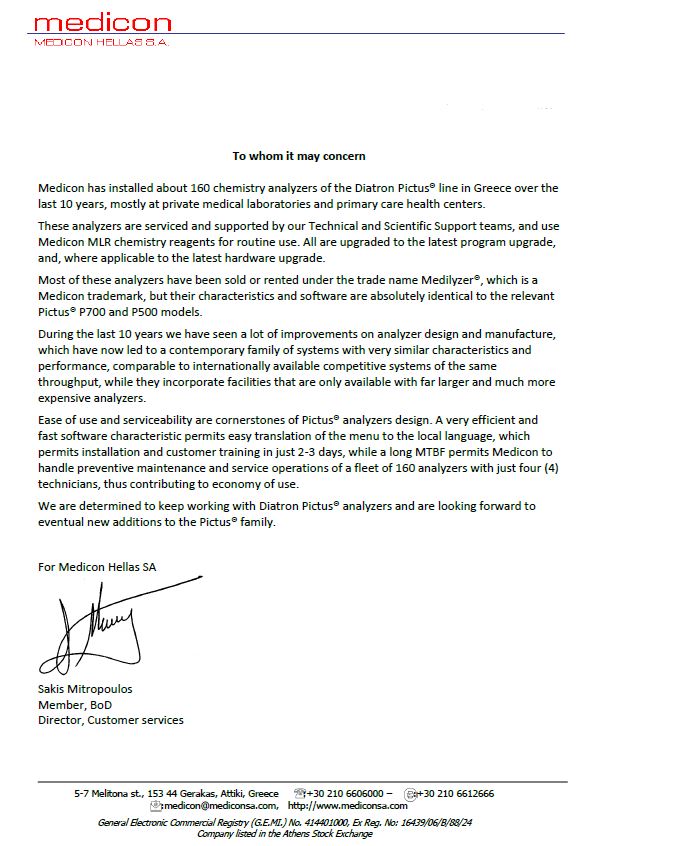 medicon
MEDICON HELLAS S.A.

To whom it may concern

Medicon has installed about 160 chemistry analyzers of the Diatron Pictus® line in Greece over the last 10 years, mostly at private medical laboratories and primary care health centers.

These analyzers are serviced and supported by our Technical and Scientific Support teams, and use Medicon MLR chemistry reagents for routine use. All are upgraded to the latest program upgrade, and, where applicable to the latest hardware upgrade.

Most of these analyzers have been sold or rented under the trade name Medilyzer®, which is a Medicon trademark, but their characteristics and software are absolutely identical to the relevant Pictus® P700 and P500 models.

During the last 10 years we have seen a lot of improvements on analyzer design and manufacture, which have now led to a contemporary family of systems with very similar characteristics and performance, comparable to internationally available competitive systems of the same throughput, while they incorporate facilities that are only available with far larger and much more expensive analyzers.

Ease of use and serviceability are cornerstones of Pictus® analyzers design. A very efficient and fast software characteristic permits easy translation of the menu to the local language, which permits installation and customer training in just 2-3 days, while a long MTBF permits Medicon to handle preventive maintenance and service operations of a fleet of 160 analyzers with just four (4) technicians, thus contributing to economy of use.

We are determined to keep working with Diatron Pictus® analyzers and are looking forward to eventual new additions to the Pictus® family.

For Medicon Hellas SA

Sakis Mitropoulos
Member, BoD
Director, Customer services

5-7 Melitona st., 153 44 Gerakas, Attiki, Greece +30 210 6606000 – +30 210 6612666
:medicon@mediconsa.com, http://www.mediconsa.com
General Electronic Commercial Registry (G.E.MI.) No. 414401000, Ex Reg. No: 16439/06/B/88/24
Company listed in the Athens Stock Exchange